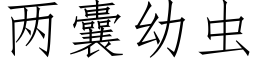 两囊幼虫